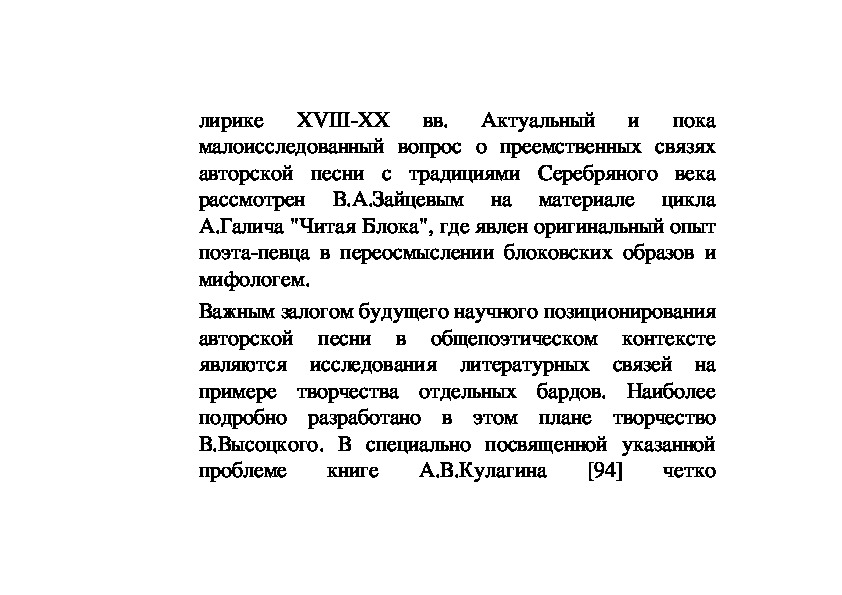 лирике XVIII-XX вв. Актуальный и пока малоисследованный вопрос о преемственных связях авторской песни с традициями Серебряного века рассмотрен В.А.Зайцевым на материале цикла А.Галича "Читая Блока", где явлен оригинальный опыт поэта-певца в переосмыслении блоковских образов и мифологем.

Важным залогом будущего научного позиционирования авторской песни в общепоэтическом контексте являются исследования литературных связей на примере творчества отдельных бардов. Наиболее подробно разработано в этом плане творчество В.Высоцкого. В специально посвященной указанной проблеме книге А.В.Кулагина [94] четко